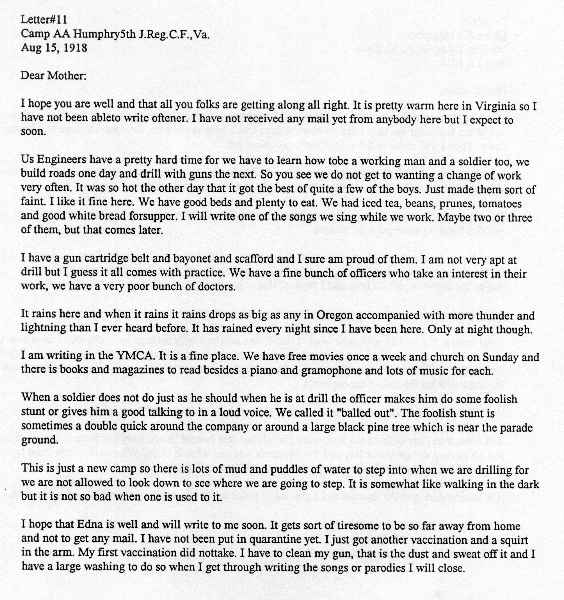 Letter#11
Camp AA Humphry5th J.Reg.C.F.,Va.
Aug 15, 1918

Dear Mother:

I hope you are well and that all you folks are getting along all right. It is pretty warm here in Virginia so I have not been ableto write oftener. I have not received any mail yet from anybody here but I expect to soon.

Us Engineers have a pretty hard time for we have to learn how tobe a working man and a soldier too, we build roads one day and drill with guns the next. So you see we do not get to wanting a change of work very often. It was so hot the other day that it got the best of quite a few of the boys. Just made them sort of faint. I like it fine here. We have good beds and plenty to eat. We had iced tea, beans, prunes, tomatoes and good white bread forsupper. I will write one of the songs we sing while we work. Maybe two or three of them, but that comes later.

I have a gun cartridge belt and bayonet and scafford and I sure am proud of them. I am not very apt at drill but I guess it all comes with practice. We have a fine bunch of officers who take an interest in their work, we have a very poor bunch of doctors.

It rains here and when it rains it rains drops as big as any in Oregon accompanied with more thunder and lightning than I ever heard before. It has rained every night since I have been here. Only at night though.

I am writing in the YMCA. It is a fine place. We have free movies once a week and church on Sunday and there is books and magazines to read besides a piano and gramophone and lots of music for each.

When a soldier does not do just as he should when he is at drill the officer makes him do some foolish stunt or gives him a good talking to in a loud voice. We called it "balled out". The foolish stunt is sometimes a double quick around the company or around a large black pine tree which is near the parade ground.

This is just a new camp so there is lots of mud and puddles of water to step into when we are drilling for we are not allowed to look down to see where we are going to step. It is somewhat like walking in the dark but it is not so bad when one is used to it.

I hope that Edna is well and will write to me soon. It gets sort of tiresome to be so far away from home and not to get any mail. I have not been put in quarantine yet. I just got another vaccination and a squirt in the arm. My first vaccination did nottake. I have to clean my gun, that is the dust and sweat off it and I have a large washing to do so when I get through writing the songs or parodies I will close.